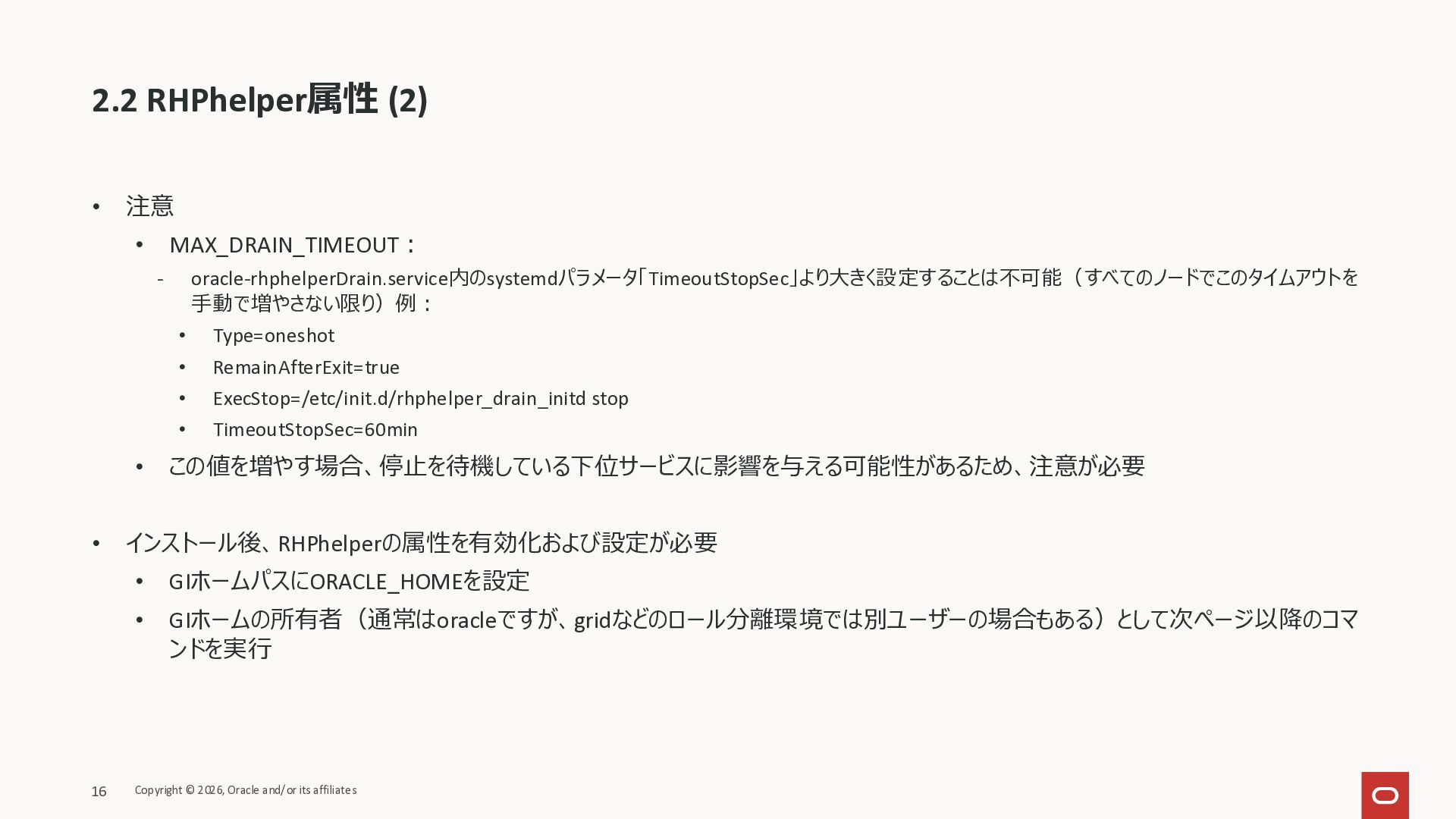 2.2 RHPhelper属性 (2)

• 注意

• MAX_DRAIN_TIMEOUT：

- oracle-rhphelperDrain.service内のsystemdパラメータ「TimeoutStopSec」より大きく設定することは不可能（すべてのノードでこのタイムアウトを手動で増やさない限り）例：

• Type=oneshot

• RemainAfterExit=true

• ExecStop=/etc/init.d/rhphelper_drain_initd stop

• TimeoutStopSec=60min

• この値を増やす場合、停止を待機している下位サービスに影響を与える可能性があるため、注意が必要

• インストール後、RHPhelperの属性を有効化および設定が必要

• GIホームパスにORACLE_HOMEを設定

• GIホームの所有者（通常はoracleですが、gridなどのロール分離環境では別ユーザーの場合もある）として次ページ以降のコマンドを実行

16 Copyright © 2026, Oracle and/or its affiliates